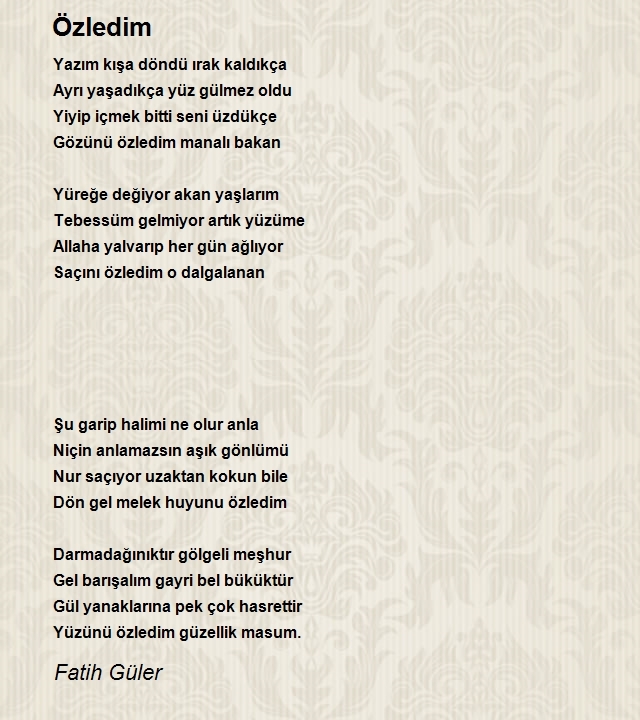 Özledim

Yazım kışa döndü ırak kaldıkça
Ayrı yaşadıkça yüz gülmez oldu
Yiyip içmek bitti seni üzdükçe
Gözünü özledim manalı bakan

Yüreğe değiyor akan yaşlarım
Tebessüm gelmiyor artık yüzüme
Allaha yalvarıp her gün ağlıyor
Saçını özledim o dalgalanan

Şu garip halimi ne olur anla
Niçin anlamazsın aşık gönlümü
Nur saçıyor uzaktan kokun bile
Dön gel melek huyunu özledim

Darmadağınıktır gölgeli meşhur
Gel barışalım gayri bel büküktür
Gül yanaklarına pek çok hasrettir
Yüzünü özledim güzellik masum.

Fatih Güler